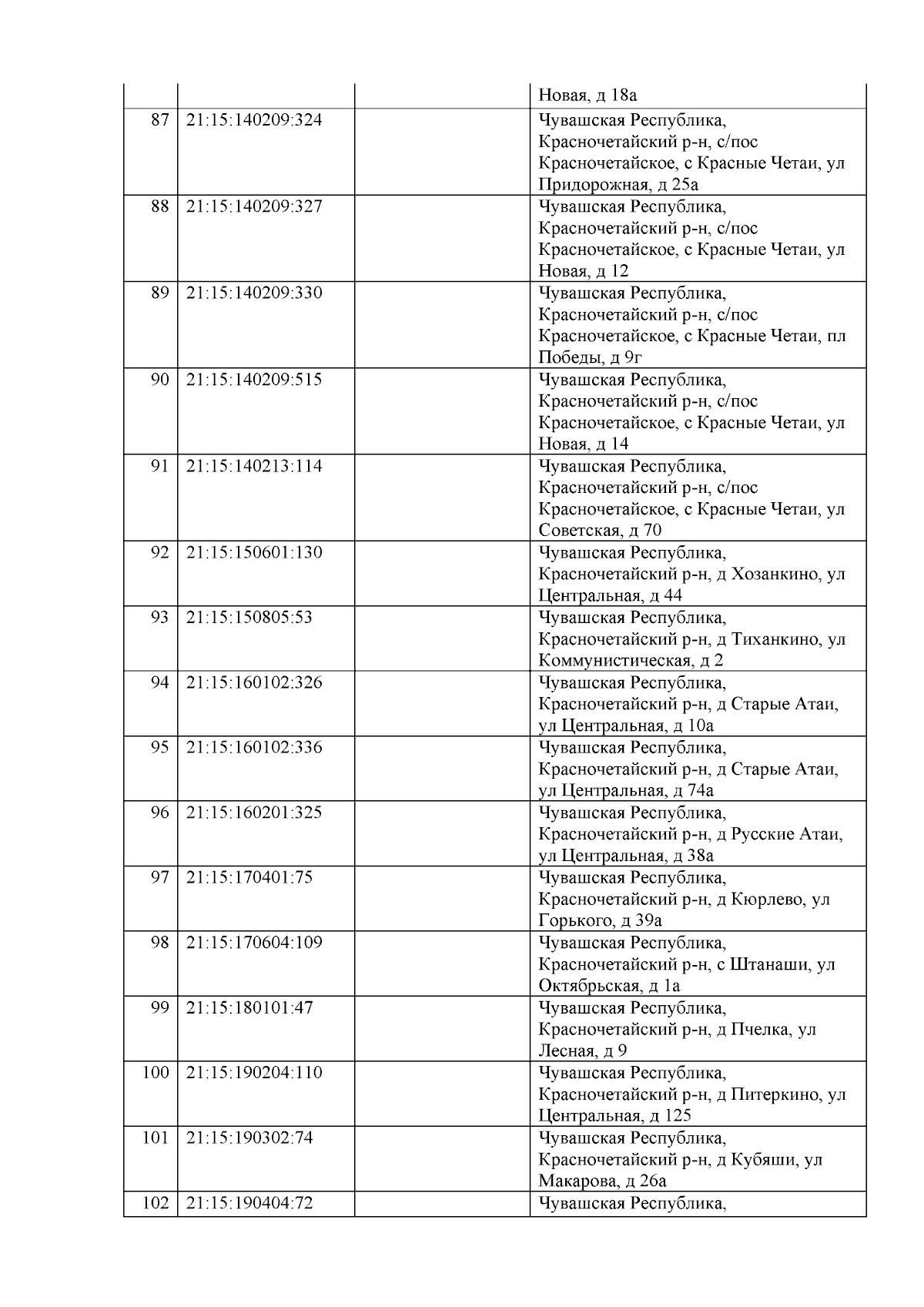 |  |  |  | Новая, д 18а |
|---|---|---|---|
| 87 | 21:15:140209:324 |  | Чувашская Республика, Красночетайский р-н, с/пос Красночетайское, с Красные Четаи, ул Придорожная, д 25а |
| 88 | 21:15:140209:327 |  | Чувашская Республика, Красночетайский р-н, с/пос Красночетайское, с Красные Четаи, ул Новая, д 12 |
| 89 | 21:15:140209:330 |  | Чувашская Республика, Красночетайский р-н, с/пос Красночетайское, с Красные Четаи, пл Победы, д 9г |
| 90 | 21:15:140209:515 |  | Чувашская Республика, Красночетайский р-н, с/пос Красночетайское, с Красные Четаи, ул Новая, д 14 |
| 91 | 21:15:140213:114 |  | Чувашская Республика, Красночетайский р-н, с/пос Красночетайское, с Красные Четаи, ул Советская, д 70 |
| 92 | 21:15:150601:130 |  | Чувашская Республика, Красночетайский р-н, д Хозанкино, ул Центральная, д 44 |
| 93 | 21:15:150805:53 |  | Чувашская Республика, Красночетайский р-н, д Тиханкино, ул Коммунистическая, д 2 |
| 94 | 21:15:160102:326 |  | Чувашская Республика, Красночетайский р-н, д Старые Атаи, ул Центральная, д 10а |
| 95 | 21:15:160102:336 |  | Чувашская Республика, Красночетайский р-н, д Старые Атаи, ул Центральная, д 74а |
| 96 | 21:15:160201:325 |  | Чувашская Республика, Красночетайский р-н, д Русские Атаи, ул Центральная, д 38а |
| 97 | 21:15:170401:75 |  | Чувашская Республика, Красночетайский р-н, д Кюрлево, ул Горького, д 39а |
| 98 | 21:15:170604:109 |  | Чувашская Республика, Красночетайский р-н, с Штанаши, ул Октябрьская, д 1а |
| 99 | 21:15:180101:47 |  | Чувашская Республика, Красночетайский р-н, д Пчелка, ул Лесная, д 9 |
| 100 | 21:15:190204:110 |  | Чувашская Республика, Красночетайский р-н, д Питеркино, ул Центральная, д 125 |
| 101 | 21:15:190302:74 |  | Чувашская Республика, Красночетайский р-н, д Кубяши, ул Макарова, д 26а |
| 102 | 21:15:190404:72 |  | Чувашская Республика, |